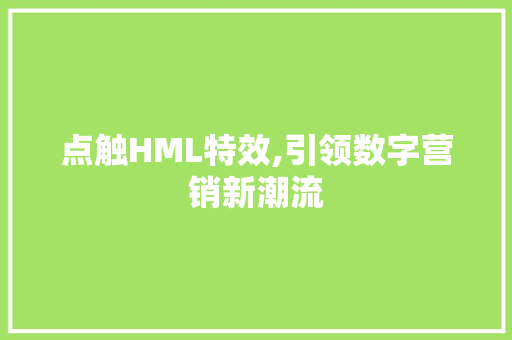 点触HML特效,引领数字营销新潮流